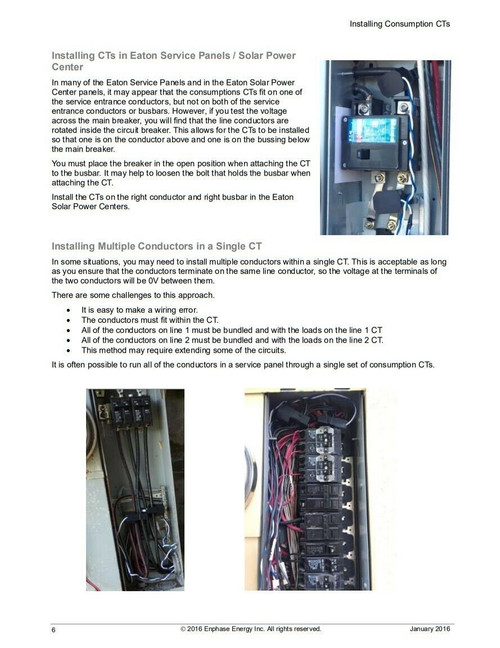 Installing Consumption CTs

Installing CTs in Eaton Service Panels / Solar Power Center

In many of the Eaton Service Panels and in the Eaton Solar Power Center panels, it may appear that the consumptions CTs fit on one of the service entrance conductors, but not on both of the service entrance conductors or busbars. However, if you test the voltage across the main breaker, you will find that the line conductors are rotated inside the circuit breaker. This allows for the CTs to be installed so that one is on the conductor above and one is on the bussing below the main breaker.

You must place the breaker in the open position when attaching the CT to the busbar. It may help to loosen the bolt that holds the busbar when attaching the CT.

Install the CTs on the right conductor and right busbar in the Eaton Solar Power Centers.

Installing Multiple Conductors in a Single CT

In some situations, you may need to install multiple conductors within a single CT. This is acceptable as long as you ensure that the conductors terminate on the same line conductor, so the voltage at the terminals of the two conductors will be 0V between them.

There are some challenges to this approach.

• It is easy to make a wiring error.
• The conductors must fit within the CT.
• All of the conductors on line 1 must be bundled and with the loads on the line 1 CT
• All of the conductors on line 2 must be bundled and with the loads on the line 2 CT.
• This method may require extending some of the circuits.

It is often possible to run all of the conductors in a service panel through a single set of consumption CTs.

6 © 2016 Enphase Energy Inc. All rights reserved. January 2016